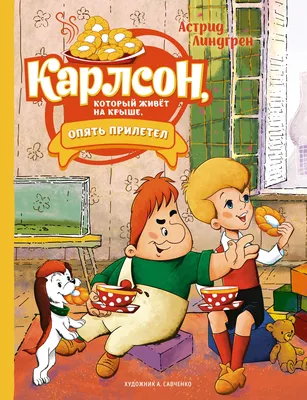 Астрид Линдгрен

Карлсон, который живёт на крыше, опять прилетел

Художник А. Савченко